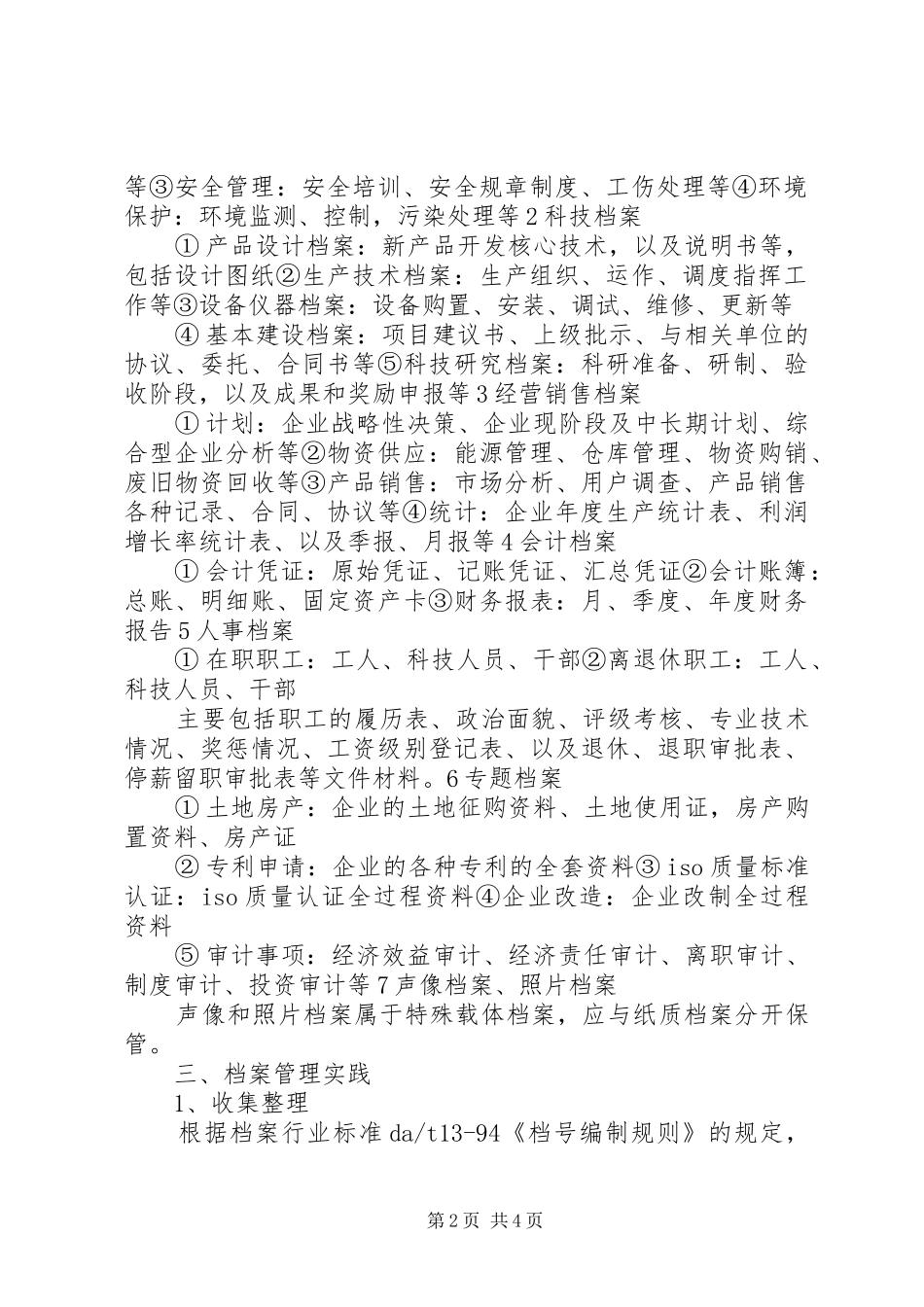 等③安全管理：安全培训、安全规章制度、工伤处理等④环境保护：环境监测、控制，污染处理等 2 科技档案

① 产品设计档案：新产品开发核心技术，以及说明书等，包括设计图纸②生产技术档案：生产组织、运作、调度指挥工作等③设备仪器档案：设备购置、安装、调试、维修、更新等

④ 基本建设档案：项目建议书、上级批示、与相关单位的协议、委托、合同书等⑤科技研究档案：科研准备、研制、验收阶段，以及成果和奖励申报等 3 经营销售档案

① 计划：企业战略性决策、企业现阶段及中长期计划、综合型企业分析等②物资供应：能源管理、仓库管理、物资购销、废旧物资回收等③产品销售：市场分析、用户调查、产品销售各种记录、合同、协议等④统计：企业年度生产统计表、利润增长率统计表、以及季报、月报等 4 会计档案

① 会计凭证：原始凭证、记账凭证、汇总凭证②会计账簿：总账、明细账、固定资产卡③财务报表：月、季度、年度财务报告 5 人事档案

① 在职职工：工人、科技人员、干部②离退休职工：工人、科技人员、干部

主要包括职工的履历表、政治面貌、评级考核、专业技术情况、奖惩情况、工资级别登记表、以及退休、退职审批表、停薪留职审批表等文件材料。6 专题档案

① 土地房产：企业的土地征购资料、土地使用证，房产购置资料、房产证

② 专利申请：企业的各种专利的全套资料③ iso 质量标准认证：iso 质量认证全过程资料④企业改造：企业改制全过程资料

⑤ 审计事项：经济效益审计、经济责任审计、离职审计、制度审计、投资审计等 7 声像档案、照片档案

声像和照片档案属于特殊载体档案，应与纸质档案分开保管。

三、档案管理实践

1、收集整理

根据档案行业标准 da/t13-94《档号编制规则》的规定，

第 2 页 共 4 页